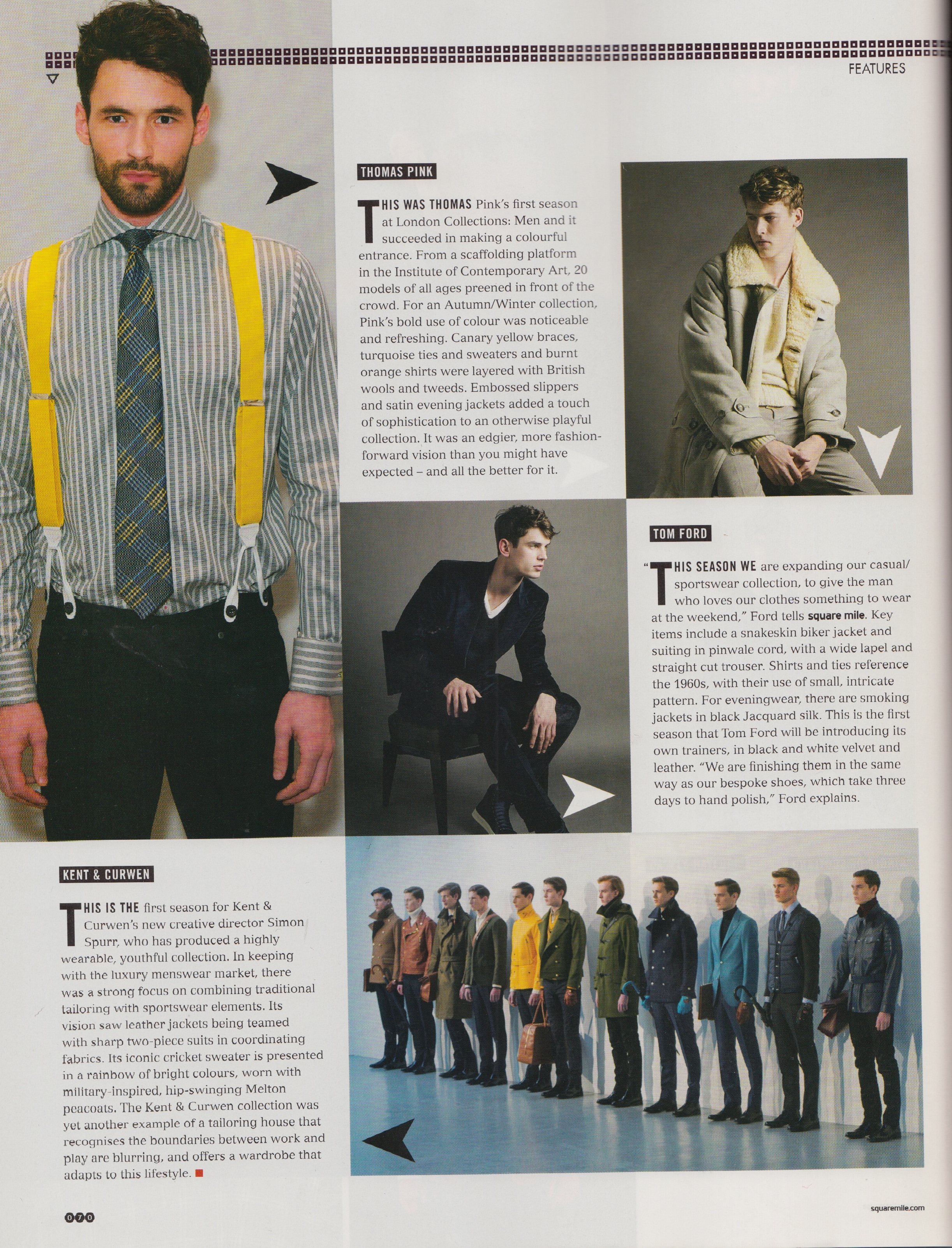 FEATURES

THOMAS PINK

THIS WAS THOMAS Pink's first season at London Collections: Men and it succeeded in making a colourful entrance. From a scaffolding platform in the Institute of Contemporary Art, 20 models of all ages preened in front of the crowd. For an Autumn/Winter collection, Pink's bold use of colour was noticeable and refreshing. Canary yellow braces, turquoise ties and sweaters and burnt orange shirts were layered with British wools and tweeds. Embossed slippers and satin evening jackets added a touch of sophistication to an otherwise playful collection. It was an edgier, more fashion-forward vision than you might have expected – and all the better for it.

TOM FORD

"THIS SEASON WE are expanding our casual/sportswear collection, to give the man who loves our clothes something to wear at the weekend," Ford tells square mile. Key items include a snakeskin biker jacket and suiting in pinwale cord, with a wide lapel and straight cut trouser. Shirts and ties reference the 1960s, with their use of small, intricate pattern. For eveningwear, there are smoking jackets in black Jacquard silk. This is the first season that Tom Ford will be introducing its own trainers, in black and white velvet and leather. "We are finishing them in the same way as our bespoke shoes, which take three days to hand polish," Ford explains.

KENT & CURWEN

THIS IS THE first season for Kent & Curwen's new creative director Simon Spurr, who has produced a highly wearable, youthful collection. In keeping with the luxury menswear market, there was a strong focus on combining traditional tailoring with sportswear elements. Its vision saw leather jackets being teamed with sharp two-piece suits in coordinating fabrics. Its iconic cricket sweater is presented in a rainbow of bright colours, worn with military-inspired, hip-swinging Melton peacoats. The Kent & Curwen collection was yet another example of a tailoring house that recognises the boundaries between work and play are blurring, and offers a wardrobe that adapts to this lifestyle.

070

squaremile.com